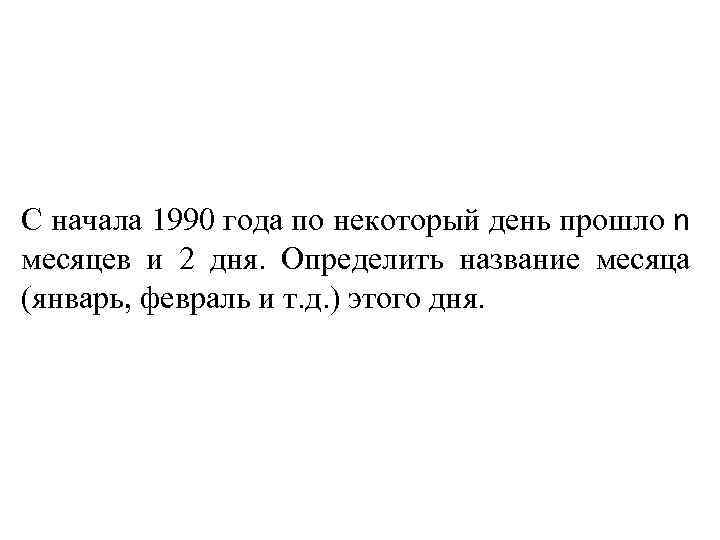 С начала 1990 года по некоторый день прошло n месяцев и 2 дня. Определить название месяца (январь, февраль и т.д.) этого дня.